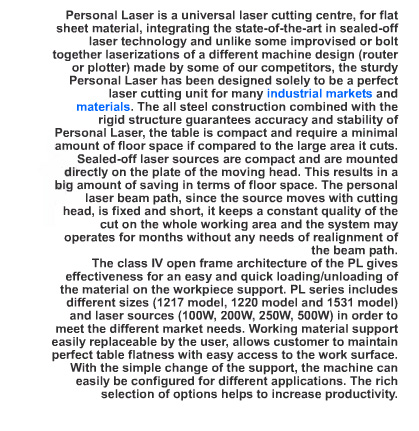 Personal Laser is a universal laser cutting centre, for flat sheet material, integrating the state-of-the-art in sealed-off laser technology and unlike some improvised or bolt together laserizations of a different machine design (router or plotter) made by some of our competitors, the sturdy Personal Laser has been designed solely to be a perfect laser cutting unit for many industrial markets and materials. The all steel construction combined with the rigid structure guarantees accuracy and stability of Personal Laser, the table is compact and require a minimal amount of floor space if compared to the large area it cuts. Sealed-off laser sources are compact and are mounted directly on the plate of the moving head. This results in a big amount of saving in terms of floor space. The personal laser beam path, since the source moves with cutting head, is fixed and short, it keeps a constant quality of the cut on the whole working area and the system may operates for months without any needs of realignment of the beam path.
The class IV open frame architecture of the PL gives effectiveness for an easy and quick loading/unloading of the material on the workpiece support. PL series includes different sizes (1217 model, 1220 model and 1531 model) and laser sources (100W, 200W, 250W, 500W) in order to meet the different market needs. Working material support easily replaceable by the user, allows customer to maintain perfect table flatness with easy access to the work surface. With the simple change of the support, the machine can easily be configured for different applications. The rich selection of options helps to increase productivity.